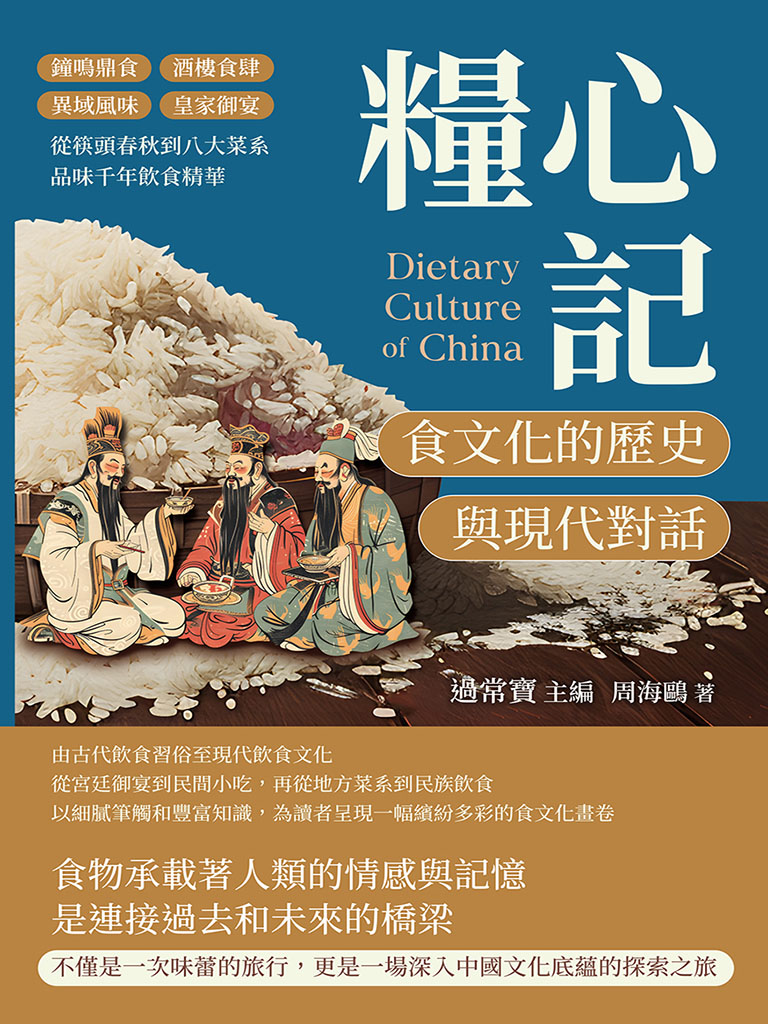 鐘鳴鼎食　酒樓食肆
異域風味　皇家御宴
從筷頭春秋到八大菜系
品味千年飲食精華

糧心記

Dietary Culture of China

食文化的歷史
與現代對話

過常寶 主編　周海鷗 著

由古代飲食習俗至現代飲食文化
從宮廷御宴到民間小吃，再從地方菜系到民族飲食
以細膩筆觸和豐富知識，為讀者呈現一幅繽紛多彩的食文化畫卷

食物承載著人類的情感與記憶
是連接過去和未來的橋梁

不僅是一次味蕾的旅行，更是一場深入中國文化底蘊的探索之旅